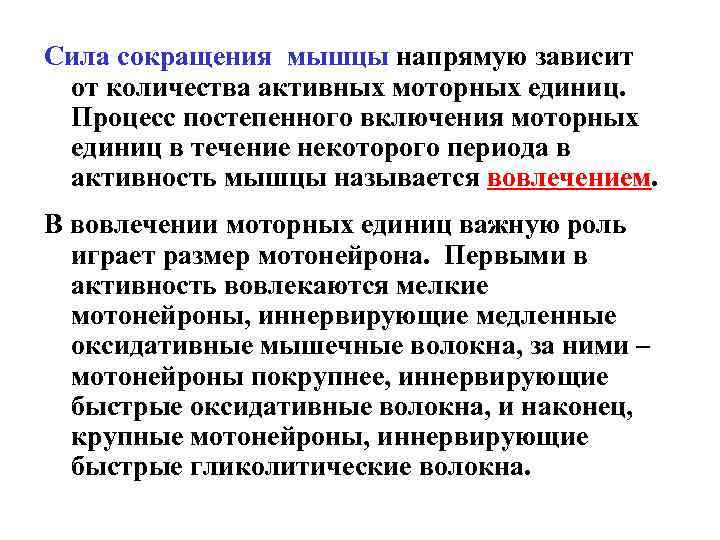 Сила сокращения мышцы напрямую зависит от количества активных моторных единиц. Процесс постепенного включения моторных единиц в течение некоторого периода в активность мышцы называется вовлечением.

В вовлечении моторных единиц важную роль играет размер мотонейрона. Первыми в активность вовлекаются мелкие мотонейроны, иннервирующие медленные оксидативные мышечные волокна, за ними – мотонейроны покрупнее, иннервирующие быстрые оксидативные волокна, и наконец, крупные мотонейроны, иннервирующие быстрые гликолитические волокна.